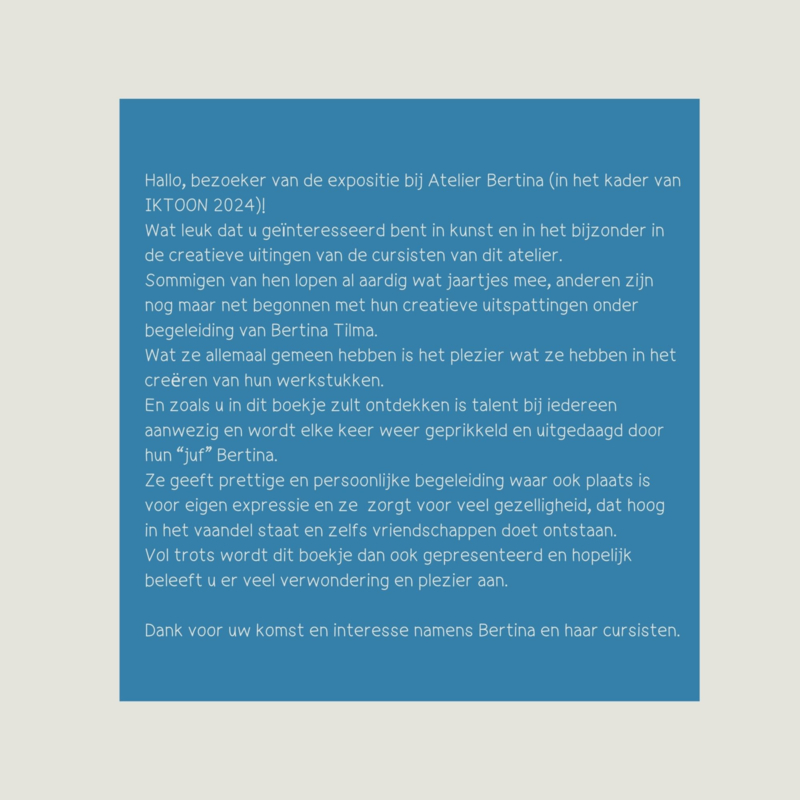 Hallo, bezoeker van de expositie bij Atelier Bertina (in het kader van IKTOON 2024)!

Wat leuk dat u geïnteresseerd bent in kunst en in het bijzonder in de creatieve uitingen van de cursisten van dit atelier.

Sommigen van hen lopen al aardig wat jaartjes mee, anderen zijn nog maar net begonnen met hun creatieve uitspattingen onder begeleiding van Bertina Tilma.

Wat ze allemaal gemeen hebben is het plezier wat ze hebben in het creëren van hun werkstukken.

En zoals u in dit boekje zult ontdekken is talent bij iedereen aanwezig en wordt elke keer weer geprikkeld en uitgedaagd door hun "juf" Bertina.

Ze geeft prettige en persoonlijke begeleiding waar ook plaats is voor eigen expressie en ze zorgt voor veel gezelligheid, dat hoog in het vaandel staat en zelfs vriendschappen doet ontstaan.

Vol trots wordt dit boekje dan ook gepresenteerd en hopelijk beleeft u er veel verwondering en plezier aan.

Dank voor uw komst en interesse namens Bertina en haar cursisten.